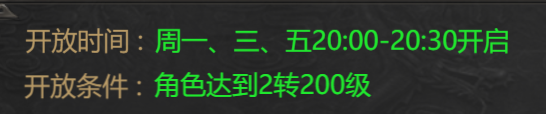 开放时间：周一、三、五20:00-20:30开启
开放条件：角色达到2转200级